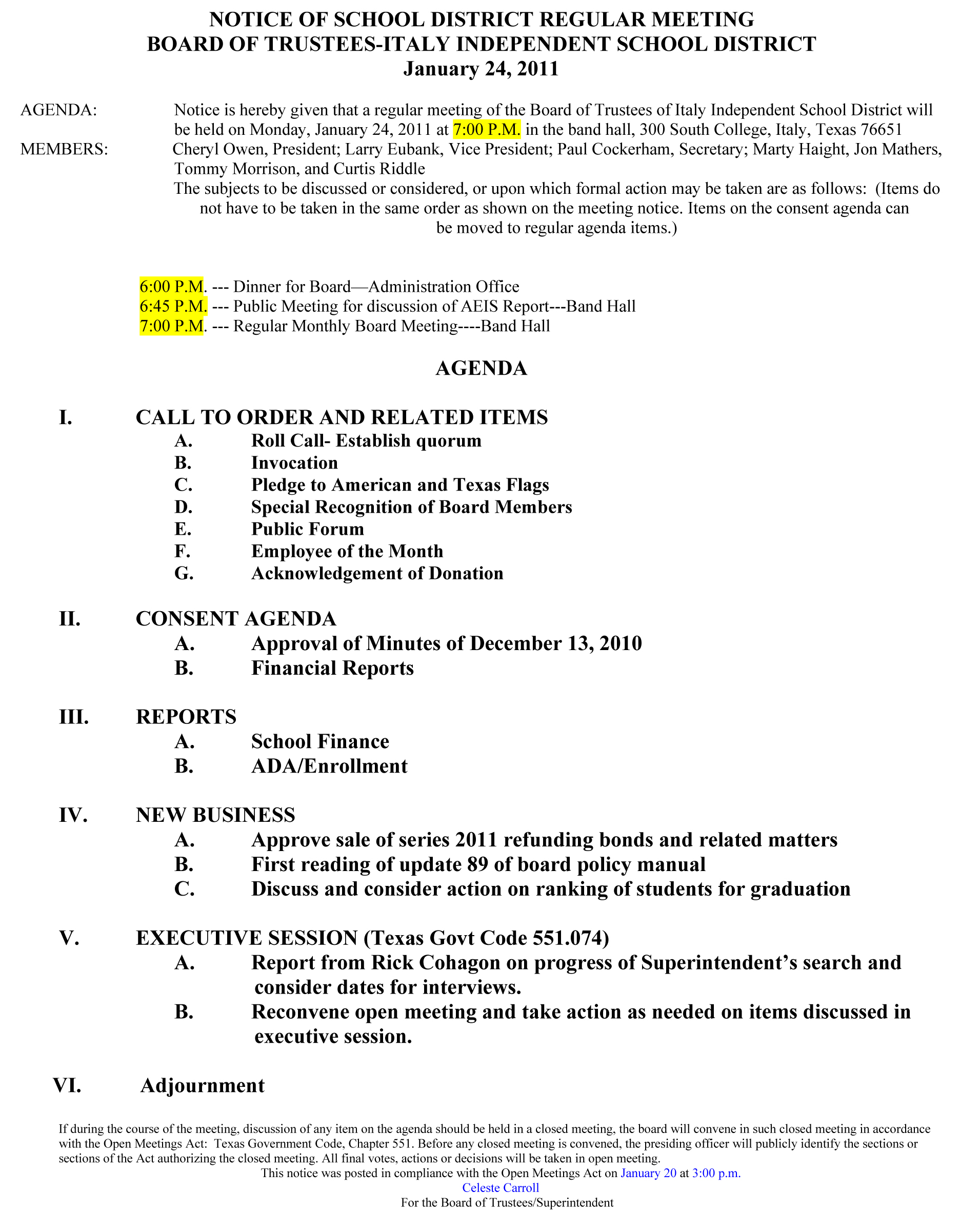 NOTICE OF SCHOOL DISTRICT REGULAR MEETING
BOARD OF TRUSTEES-ITALY INDEPENDENT SCHOOL DISTRICT
January 24, 2011

AGENDA: Notice is hereby given that a regular meeting of the Board of Trustees of Italy Independent School District will be held on Monday, January 24, 2011 at 7:00 P.M. in the band hall, 300 South College, Italy, Texas 76651

MEMBERS: Cheryl Owen, President; Larry Eubank, Vice President; Paul Cockerham, Secretary; Marty Haight, Jon Mathers, Tommy Morrison, and Curtis Riddle

The subjects to be discussed or considered, or upon which formal action may be taken are as follows: (Items do not have to be taken in the same order as shown on the meeting notice. Items on the consent agenda can be moved to regular agenda items.)

6:00 P.M. --- Dinner for Board—Administration Office
6:45 P.M. --- Public Meeting for discussion of AEIS Report---Band Hall
7:00 P.M. --- Regular Monthly Board Meeting----Band Hall

AGENDA

I. CALL TO ORDER AND RELATED ITEMS
A. Roll Call- Establish quorum
B. Invocation
C. Pledge to American and Texas Flags
D. Special Recognition of Board Members
E. Public Forum
F. Employee of the Month
G. Acknowledgement of Donation

II. CONSENT AGENDA
A. Approval of Minutes of December 13, 2010
B. Financial Reports

III. REPORTS
A. School Finance
B. ADA/Enrollment

IV. NEW BUSINESS
A. Approve sale of series 2011 refunding bonds and related matters
B. First reading of update 89 of board policy manual
C. Discuss and consider action on ranking of students for graduation

V. EXECUTIVE SESSION (Texas Govt Code 551.074)
A. Report from Rick Cohagon on progress of Superintendent's search and consider dates for interviews.
B. Reconvene open meeting and take action as needed on items discussed in executive session.

VI. Adjournment

If during the course of the meeting, discussion of any item on the agenda should be held in a closed meeting, the board will convene in such closed meeting in accordance with the Open Meetings Act: Texas Government Code, Chapter 551. Before any closed meeting is convened, the presiding officer will publicly identify the sections or sections of the Act authorizing the closed meeting. All final votes, actions or decisions will be taken in open meeting.
This notice was posted in compliance with the Open Meetings Act on January 20 at 3:00 p.m.
Celeste Carroll
For the Board of Trustees/Superintendent